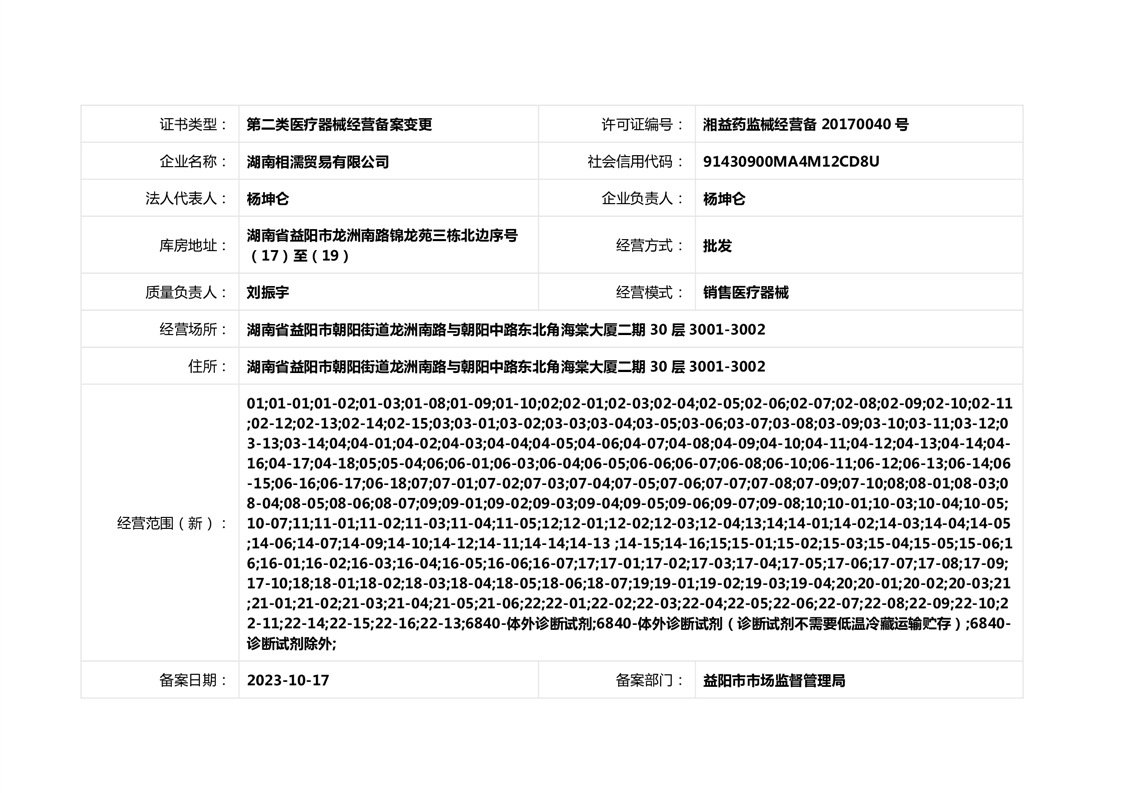 | 证书类型： | 第二类医疗器械经营备案变更 | 许可证编号： | 湘益药监械经营备 20170040 号 |
|---|---|---|---|
| 企业名称： | 湖南相濡贸易有限公司 | 社会信用代码： | 91430900MA4M12CD8U |
| 法人代表人： | 杨坤仑 | 企业负责人： | 杨坤仑 |
| 库房地址： | 湖南省益阳市龙洲南路锦龙苑三栋北边序号（17）至（19） | 经营方式： | 批发 |
| 质量负责人： | 刘振宇 | 经营模式： | 销售医疗器械 |
| 经营场所： | 湖南省益阳市朝阳街道龙洲南路与朝阳中路东北角海棠大厦二期 30 层 3001-3002 | | |
| 住所： | 湖南省益阳市朝阳街道龙洲南路与朝阳中路东北角海棠大厦二期 30 层 3001-3002 | | |
| 经营范围（新）： | 01;01-01;01-02;01-03;01-08;01-09;01-10;02;02-01;02-03;02-04;02-05;02-06;02-07;02-08;02-09;02-10;02-11;02-12;02-13;02-14;02-15;03;03-01;03-02;03-03;03-04;03-05;03-06;03-07;03-08;03-09;03-10;03-11;03-12;03-13;03-14;04;04-01;04-02;04-03;04-04;04-05;04-06;04-07;04-08;04-09;04-10;04-11;04-12;04-13;04-14;04-16;04-17;04-18;05;05-04;06;06-01;06-03;06-04;06-05;06-06;06-07;06-08;06-10;06-11;06-12;06-13;06-14;06-15;06-16;06-17;06-18;07;07-01;07-02;07-03;07-04;07-05;07-06;07-07;07-08;07-09;07-10;08;08-01;08-03;08-04;08-05;08-06;08-07;09;09-01;09-02;09-03;09-04;09-05;09-06;09-07;09-08;10;10-01;10-03;10-04;10-05;10-07;11;11-01;11-02;11-03;11-04;11-05;12;12-01;12-02;12-03;12-04;13;14;14-01;14-02;14-03;14-04;14-05;14-06;14-07;14-09;14-10;14-12;14-11;14-14;14-13 ;14-15;14-16;15;15-01;15-02;15-03;15-04;15-05;15-06;16;16-01;16-02;16-03;16-04;16-05;16-06;16-07;17;17-01;17-02;17-03;17-04;17-05;17-06;17-07;17-08;17-09;17-10;18;18-01;18-02;18-03;18-04;18-05;18-06;18-07;19;19-01;19-02;19-03;19-04;20;20-01;20-02;20-03;21;21-01;21-02;21-03;21-04;21-05;21-06;22;22-01;22-02;22-03;22-04;22-05;22-06;22-07;22-08;22-09;22-10;22-11;22-14;22-15;22-16;22-13;6840-体外诊断试剂;6840-体外诊断试剂（诊断试剂不需要低温冷藏运输贮存）;6840-诊断试剂除外; | | |
| 备案日期： | 2023-10-17 | 备案部门： | 益阳市市场监督管理局 |